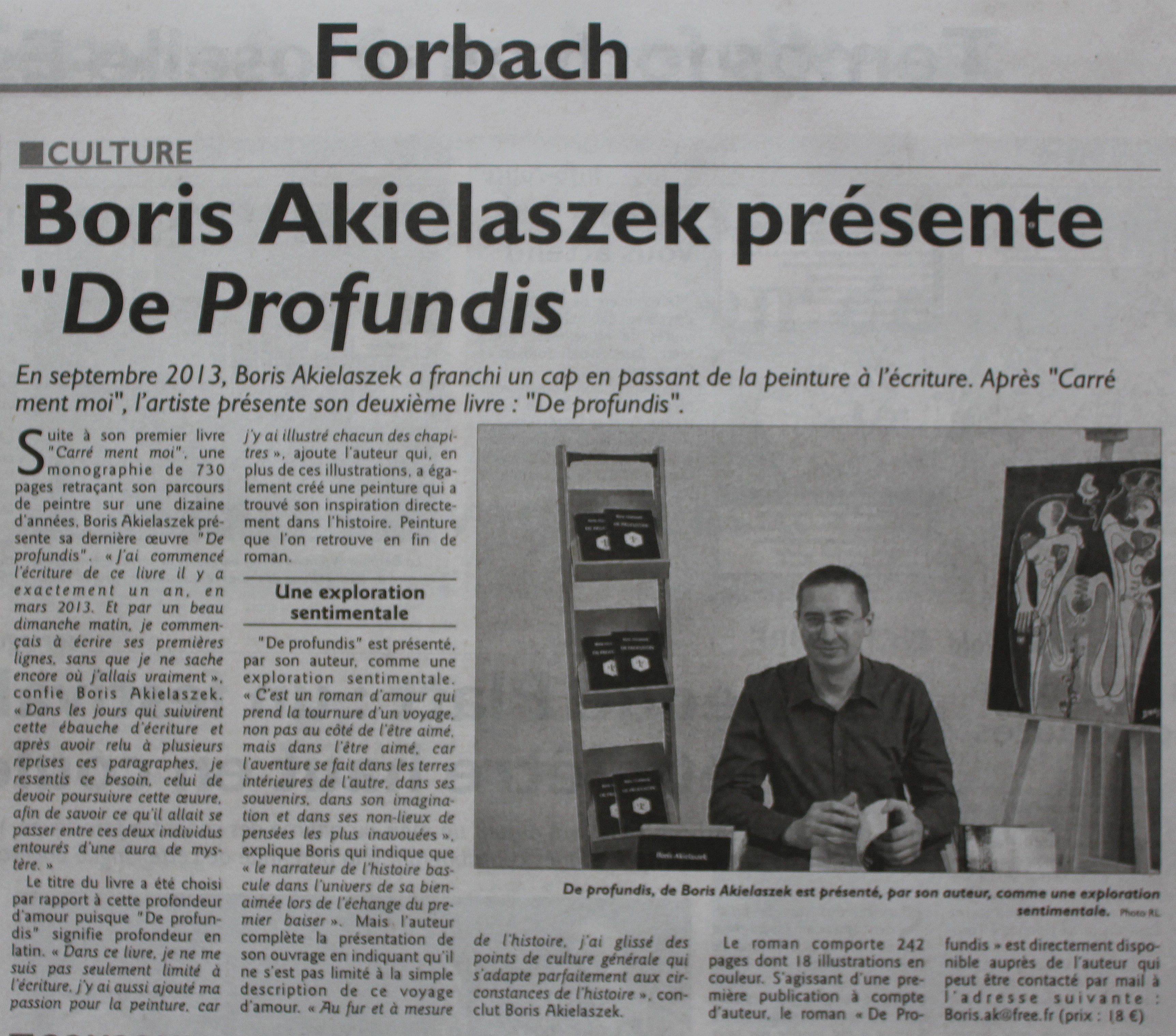 Forbach

CULTURE

Boris Akielaszek présente "De Profundis"

En septembre 2013, Boris Akielaszek a franchi un cap en passant de la peinture à l'écriture. Après "Carré ment moi", l'artiste présente son deuxième livre : "De profundis".

Suite à son premier livre "Carré ment moi", une monographie de 730 pages retraçant son parcours de peintre sur une dizaine d'années, Boris Akielaszek présente sa dernière œuvre "De profundis". « J'ai commencé l'écriture de ce livre il y a exactement un an, en mars 2013. Et par un beau dimanche matin, je commençais à écrire ses premières lignes, sans que je ne sache encore où j'allais vraiment », confie Boris Akielaszek. « Dans les jours qui suivirent cette ébauche d'écriture et après avoir relu à plusieurs reprises ces paragraphes, je ressentis ce besoin, celui de devoir poursuivre cette œuvre, afin de savoir ce qu'il allait se passer entre ces deux individus entourés d'une aura de mystère. »

Le titre du livre a été choisi par rapport à cette profondeur d'amour puisque "De profundis" signifie profondeur en latin. « Dans ce livre, je ne me suis pas seulement limité à l'écriture, j'y ai aussi ajouté ma passion pour la peinture, car j'y ai illustré chacun des chapitres », ajoute l'auteur qui, en plus de ces illustrations, a également créé une peinture qui a trouvé son inspiration directement dans l'histoire. Peinture que l'on retrouve en fin de roman.

Une exploration sentimentale

"De profundis" est présenté, par son auteur, comme une exploration sentimentale. « C'est un roman d'amour qui prend la tournure d'un voyage, non pas au côté de l'être aimé, mais dans l'être aimé, car l'aventure se fait dans les terres intérieures de l'autre, dans ses souvenirs, dans son imagination et dans ses non-lieux de pensées les plus inavouées », explique Boris qui indique que « le narrateur de l'histoire bascule dans l'univers de sa bien-aimée lors de l'échange du premier baiser ». Mais l'auteur complète la présentation de son ouvrage en indiquant qu'il ne s'est pas limité à la simple description de ce voyage d'amour. « Au fur et à mesure de l'histoire, j'ai glissé des points de culture générale qui s'adapte parfaitement aux circonstances de l'histoire », conclut Boris Akielaszek.

Le roman comporte 242 pages dont 18 illustrations en couleur. S'agissant d'une première publication à compte d'auteur, le roman « De Profundis » est directement disponible auprès de l'auteur qui peut être contacté par mail à l'adresse suivante : Boris.ak@free.fr (prix : 18 €)

De profundis, de Boris Akielaszek est présenté, par son auteur, comme une exploration sentimentale. Photo RL